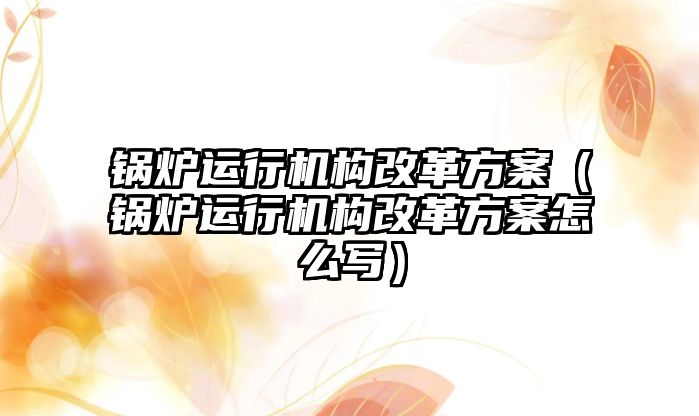 锅炉运行机构改革方案（锅炉运行机构改革方案怎么写）